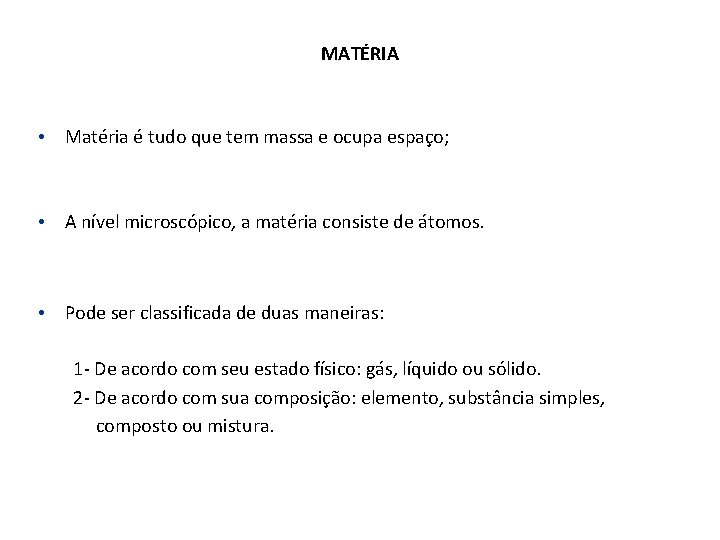 MATÉRIA

• Matéria é tudo que tem massa e ocupa espaço;

• A nível microscópico, a matéria consiste de átomos.

• Pode ser classificada de duas maneiras:

1- De acordo com seu estado físico: gás, líquido ou sólido.
2- De acordo com sua composição: elemento, substância simples, composto ou mistura.